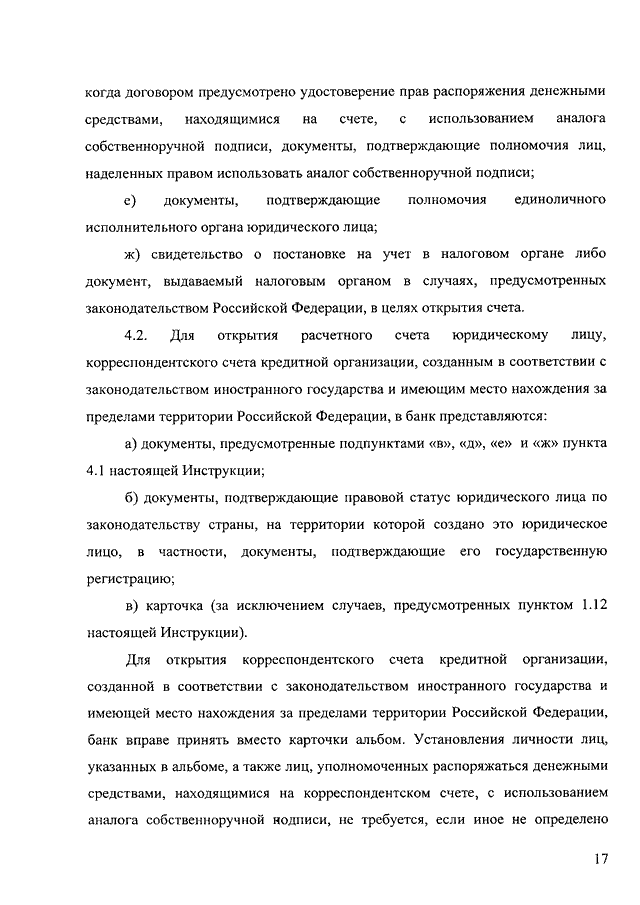 когда договором предусмотрено удостоверение прав распоряжения денежными средствами, находящимися на счете, с использованием аналога собственноручной подписи, документы, подтверждающие полномочия лиц, наделенных правом использовать аналог собственноручной подписи;

е) документы, подтверждающие полномочия единоличного исполнительного органа юридического лица;

ж) свидетельство о постановке на учет в налоговом органе либо документ, выдаваемый налоговым органом в случаях, предусмотренных законодательством Российской Федерации, в целях открытия счета.

4.2. Для открытия расчетного счета юридическому лицу, корреспондентского счета кредитной организации, созданным в соответствии с законодательством иностранного государства и имеющим место нахождения за пределами территории Российской Федерации, в банк представляются:

а) документы, предусмотренные подпунктами «в», «д», «е» и «ж» пункта 4.1 настоящей Инструкции;

б) документы, подтверждающие правовой статус юридического лица по законодательству страны, на территории которой создано это юридическое лицо, в частности, документы, подтверждающие его государственную регистрацию;

в) карточка (за исключением случаев, предусмотренных пунктом 1.12 настоящей Инструкции).

Для открытия корреспондентского счета кредитной организации, созданной в соответствии с законодательством иностранного государства и имеющей место нахождения за пределами территории Российской Федерации, банк вправе принять вместо карточки альбом. Установления личности лиц, указанных в альбоме, а также лиц, уполномоченных распоряжаться денежными средствами, находящимися на корреспондентском счете, с использованием аналога собственноручной подписи, не требуется, если иное не определено

17